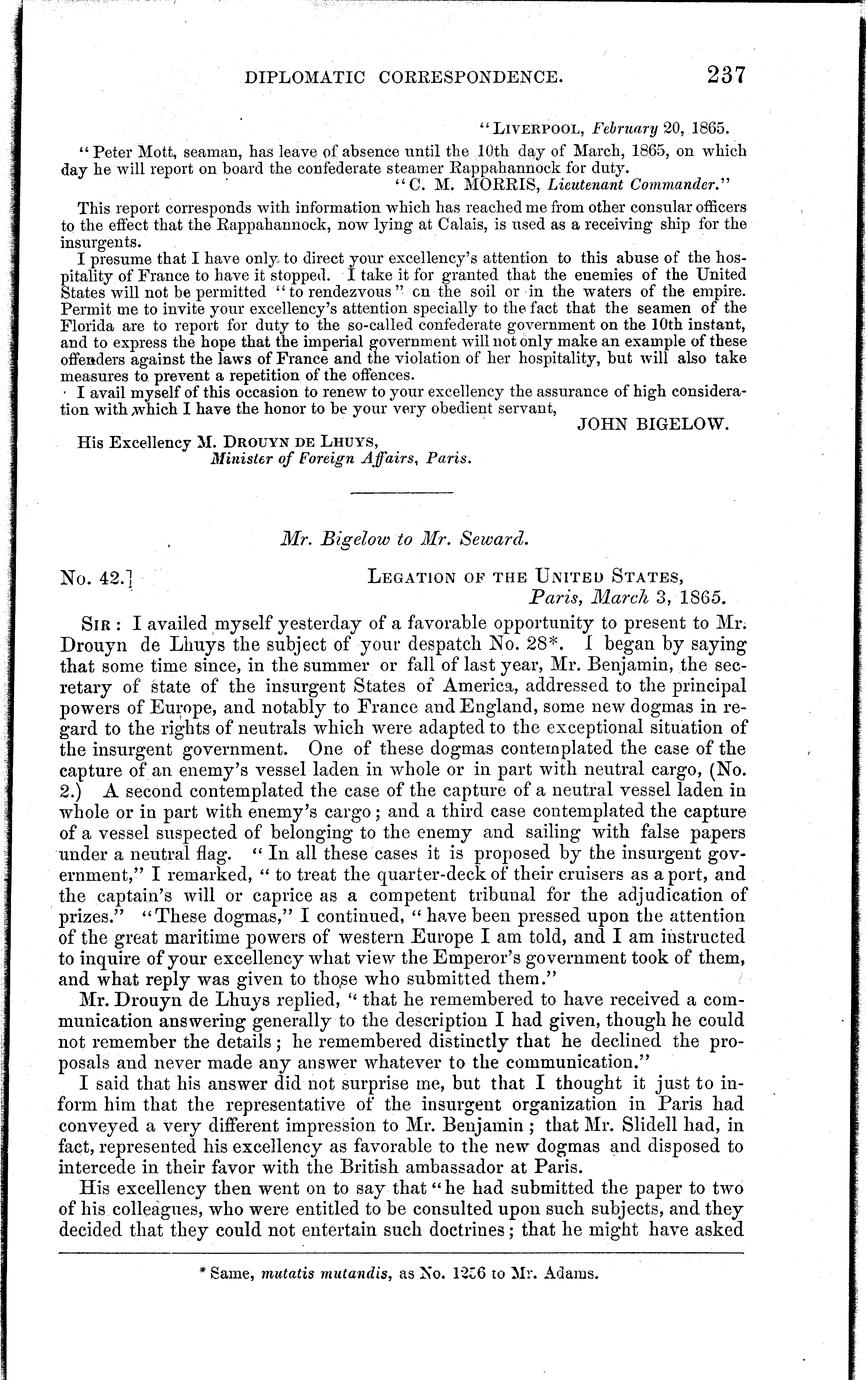 DIPLOMATIC CORRESPONDENCE. 237

"LIVERPOOL, February 20, 1865.

"Peter Mott, seaman, has leave of absence until the 10th day of March, 1865, on which day he will report on board the confederate steamer Rappahannock for duty.

"C. M. MORRIS, Lieutenant Commander."

This report corresponds with information which has reached me from other consular officers to the effect that the Rappahannock, now lying at Calais, is used as a receiving ship for the insurgents.

I presume that I have only to direct your excellency's attention to this abuse of the hospitality of France to have it stopped. I take it for granted that the enemies of the United States will not be permitted "to rendezvous" on the soil or in the waters of the empire. Permit me to invite your excellency's attention specially to the fact that the seamen of the Florida are to report for duty to the so-called confederate government on the 10th instant, and to express the hope that the imperial government will not only make an example of these offenders against the laws of France and the violation of her hospitality, but will also take measures to prevent a repetition of the offences.

I avail myself of this occasion to renew to your excellency the assurance of high consideration with which I have the honor to be your very obedient servant,

JOHN BIGELOW.

His Excellency M. DROUYN DE LHUYS,
Minister of Foreign Affairs, Paris.

Mr. Bigelow to Mr. Seward.

No. 42.] LEGATION OF THE UNITED STATES,
Paris, March 3, 1865.

SIR: I availed myself yesterday of a favorable opportunity to present to Mr. Drouyn de Lhuys the subject of your despatch No. 28*. I began by saying that some time since, in the summer or fall of last year, Mr. Benjamin, the secretary of state of the insurgent States of America, addressed to the principal powers of Europe, and notably to France and England, some new dogmas in regard to the rights of neutrals which were adapted to the exceptional situation of the insurgent government. One of these dogmas contemplated the case of the capture of an enemy's vessel laden in whole or in part with neutral cargo, (No. 2.) A second contemplated the case of the capture of a neutral vessel laden in whole or in part with enemy's cargo; and a third case contemplated the capture of a vessel suspected of belonging to the enemy and sailing with false papers under a neutral flag. "In all these cases it is proposed by the insurgent government," I remarked, "to treat the quarter-deck of their cruisers as a port, and the captain's will or caprice as a competent tribunal for the adjudication of prizes." "These dogmas," I continued, "have been pressed upon the attention of the great maritime powers of western Europe I am told, and I am instructed to inquire of your excellency what view the Emperor's government took of them, and what reply was given to those who submitted them."

Mr. Drouyn de Lhuys replied, "that he remembered to have received a communication answering generally to the description I had given, though he could not remember the details; he remembered distinctly that he declined the proposals and never made any answer whatever to the communication."

I said that his answer did not surprise me, but that I thought it just to inform him that the representative of the insurgent organization in Paris had conveyed a very different impression to Mr. Benjamin; that Mr. Slidell had, in fact, represented his excellency as favorable to the new dogmas and disposed to intercede in their favor with the British ambassador at Paris.

His excellency then went on to say that "he had submitted the paper to two of his colleagues, who were entitled to be consulted upon such subjects, and they decided that they could not entertain such doctrines; that he might have asked

* Same, mutatis mutandis, as No. 1256 to Mr. Adams.